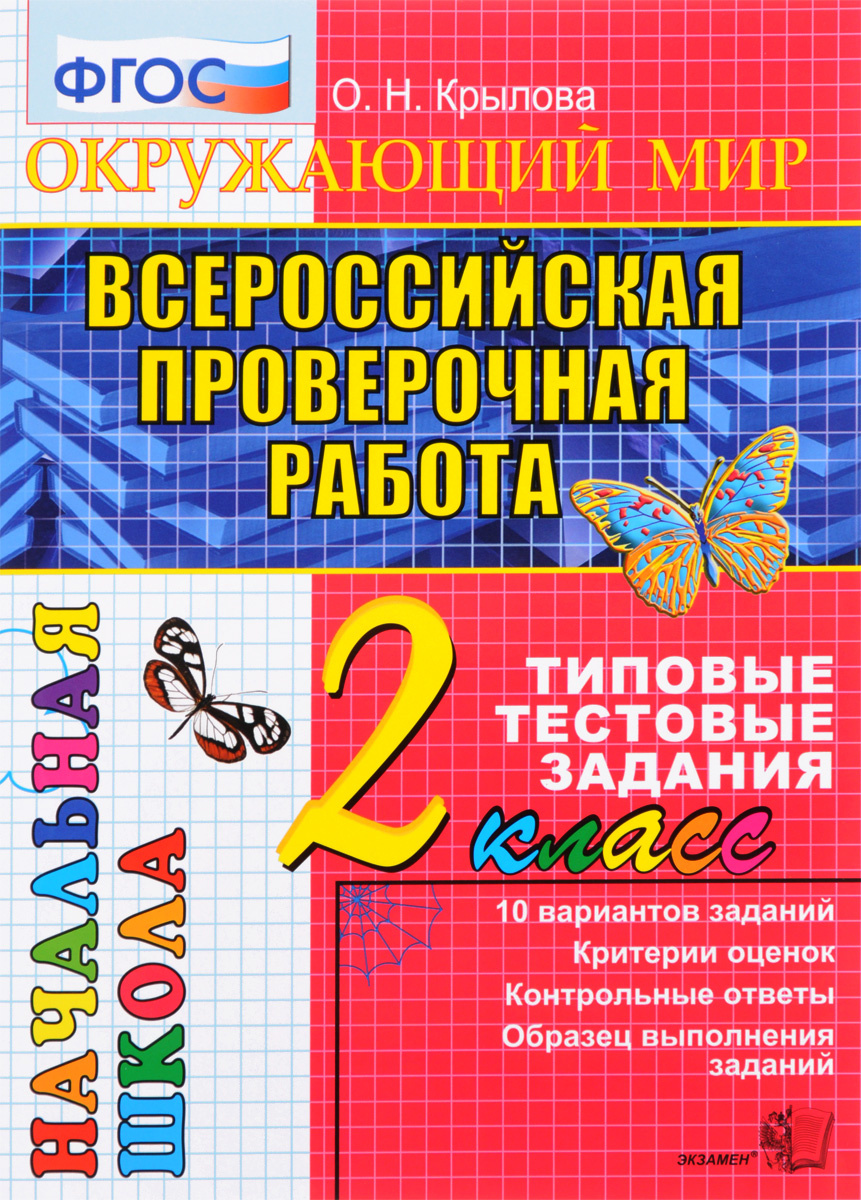 ФГОС

О. Н. Крылова

ОКРУЖАЮЩИЙ МИР

ВСЕРОССИЙСКАЯ ПРОВЕРОЧНАЯ РАБОТА

НАЧАЛЬНАЯ ШКОЛА

2 класс

ТИПОВЫЕ ТЕСТОВЫЕ ЗАДАНИЯ

10 вариантов заданий
Критерии оценок
Контрольные ответы
Образец выполнения заданий

ЭКЗАМЕН®